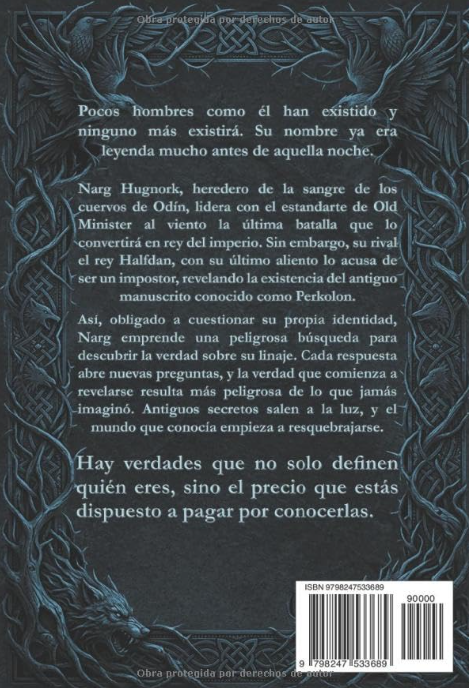 Obra protegida por derechos de autor

Pocos hombres como él han existido y ninguno más existirá. Su nombre ya era leyenda mucho antes de aquella noche.

Narg Hugnork, heredero de la sangre de los cuervos de Odín, lidera con el estandarte de Old Minister al viento la última batalla que lo convertirá en rey del imperio. Sin embargo, su rival el rey Halfdan, con su último aliento lo acusa de ser un impostor, revelando la existencia del antiguo manuscrito conocido como Perkolon.

Así, obligado a cuestionar su propia identidad, Narg emprende una peligrosa búsqueda para descubrir la verdad sobre su linaje. Cada respuesta abre nuevas preguntas, y la verdad que comienza a revelarse resulta más peligrosa de lo que jamás imaginó. Antiguos secretos salen a la luz, y el mundo que conocía empieza a resquebrajarse.

Hay verdades que no solo definen quién eres, sino el precio que estás dispuesto a pagar por conocerlas.

ISBN 9798247533689

90000

9 798247 533689

Obra protegida por derechos de autor